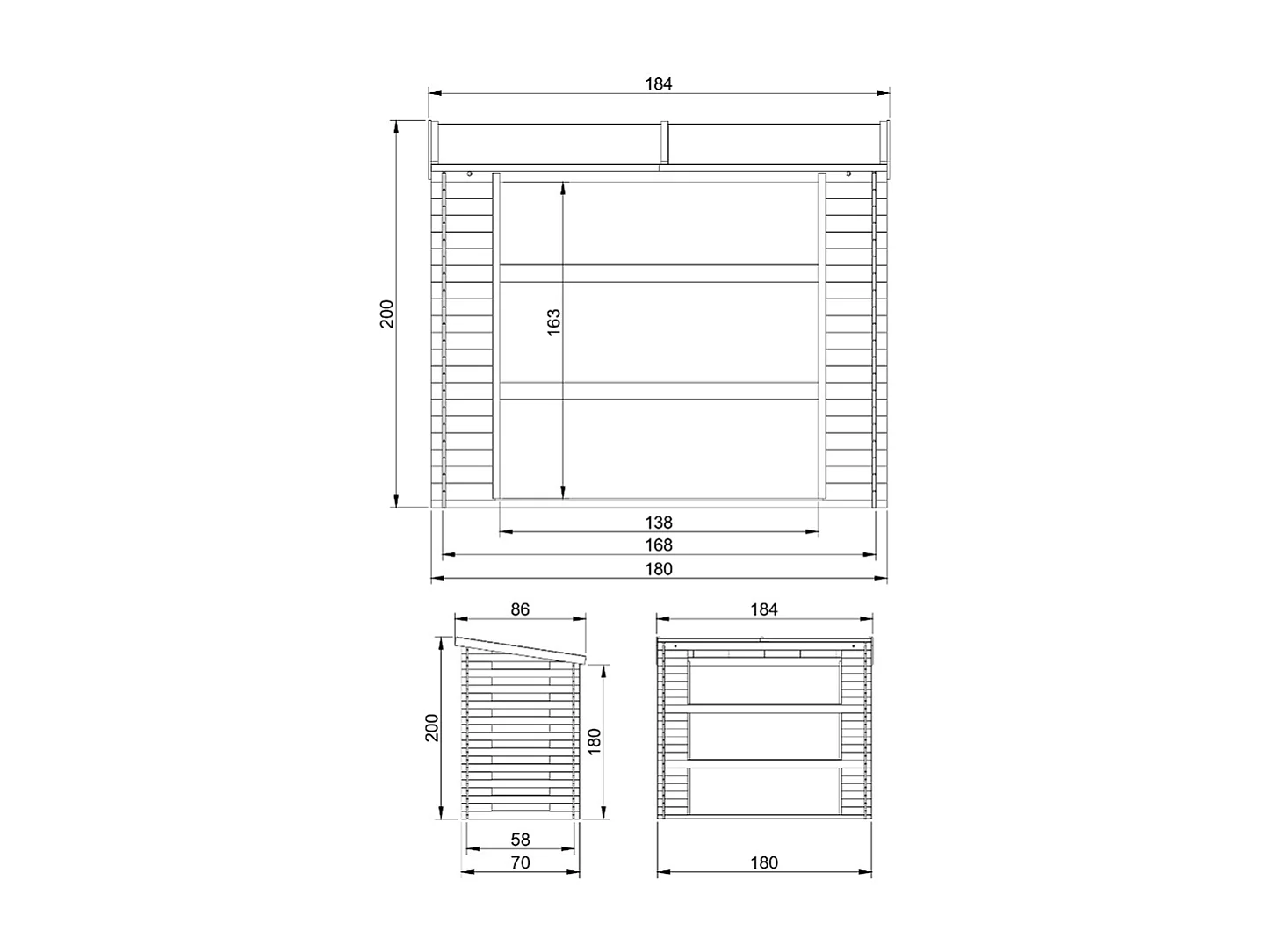 184

200

163

138

168

180

86

200

180

58

70

184

180